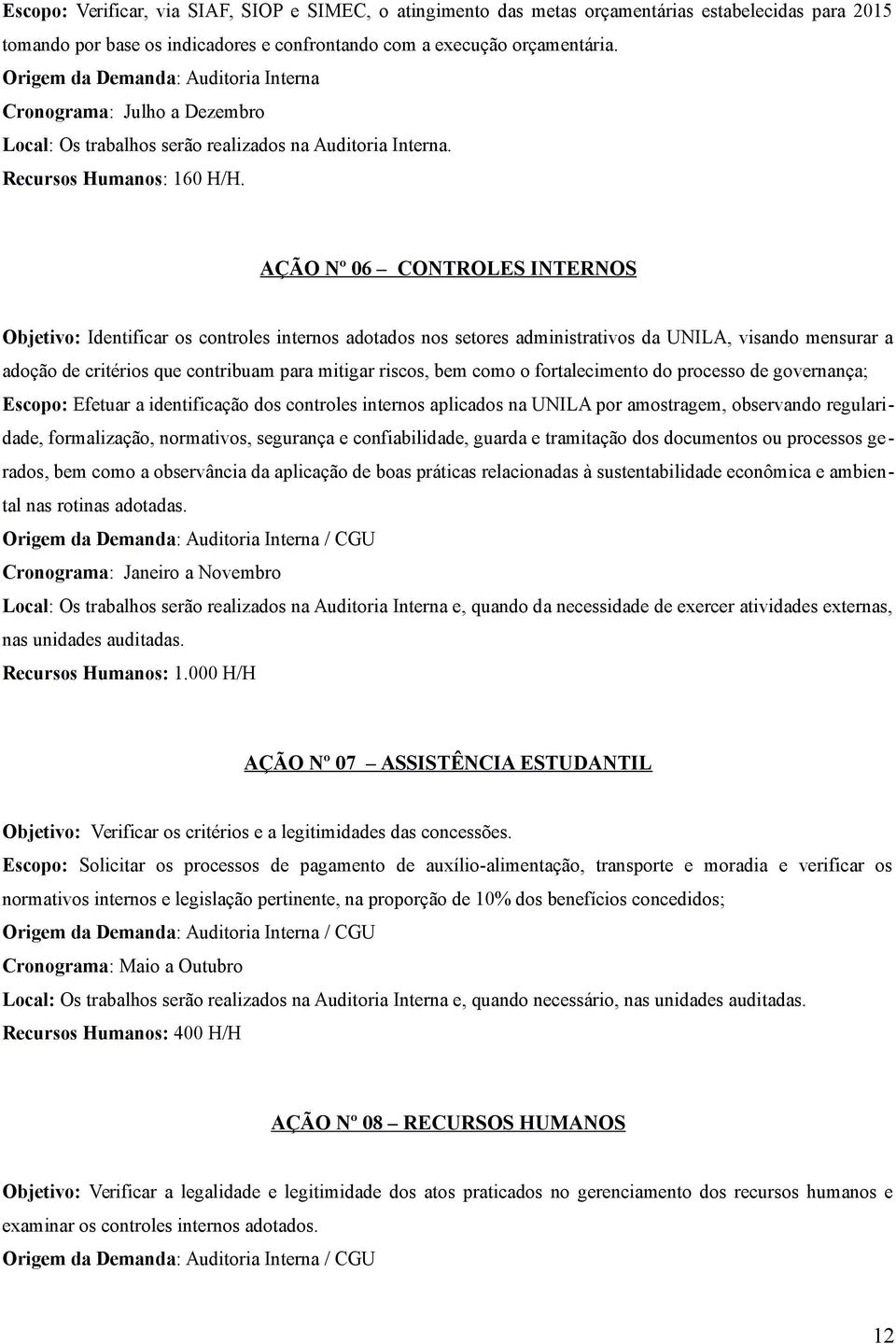 Escopo: Verificar, via SIAF, SIOP e SIMEC, o atingimento das metas orçamentárias estabelecidas para 2015 tomando por base os indicadores e confrontando com a execução orçamentária.
Origem da Demanda: Auditoria Interna
Cronograma: Julho a Dezembro
Local: Os trabalhos serão realizados na Auditoria Interna.
Recursos Humanos: 160 H/H.

AÇÃO Nº 06 – CONTROLES INTERNOS

Objetivo: Identificar os controles internos adotados nos setores administrativos da UNILA, visando mensurar a adoção de critérios que contribuam para mitigar riscos, bem como o fortalecimento do processo de governança;
Escopo: Efetuar a identificação dos controles internos aplicados na UNILA por amostragem, observando regularidade, formalização, normativos, segurança e confiabilidade, guarda e tramitação dos documentos ou processos gerados, bem como a observância da aplicação de boas práticas relacionadas à sustentabilidade econômica e ambiental nas rotinas adotadas.
Origem da Demanda: Auditoria Interna / CGU
Cronograma: Janeiro a Novembro
Local: Os trabalhos serão realizados na Auditoria Interna e, quando da necessidade de exercer atividades externas, nas unidades auditadas.
Recursos Humanos: 1.000 H/H

AÇÃO Nº 07 – ASSISTÊNCIA ESTUDANTIL

Objetivo: Verificar os critérios e a legitimidades das concessões.
Escopo: Solicitar os processos de pagamento de auxílio-alimentação, transporte e moradia e verificar os normativos internos e legislação pertinente, na proporção de 10% dos benefícios concedidos;
Origem da Demanda: Auditoria Interna / CGU
Cronograma: Maio a Outubro
Local: Os trabalhos serão realizados na Auditoria Interna e, quando necessário, nas unidades auditadas.
Recursos Humanos: 400 H/H

AÇÃO Nº 08 – RECURSOS HUMANOS

Objetivo: Verificar a legalidade e legitimidade dos atos praticados no gerenciamento dos recursos humanos e examinar os controles internos adotados.
Origem da Demanda: Auditoria Interna / CGU

12